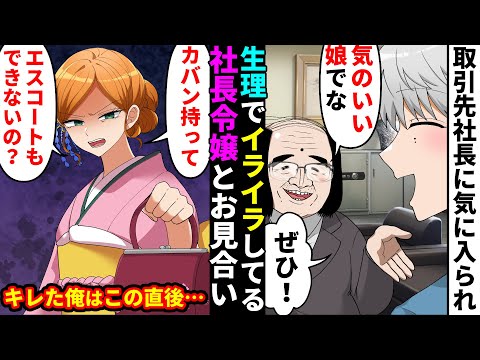 取引先社長に気に入られ

気のいい娘でな

ぜひ！

生理でイライラしてる社長令嬢とお見合い

カバン持って

エスコートもできないの？

キレた俺はこの直後…